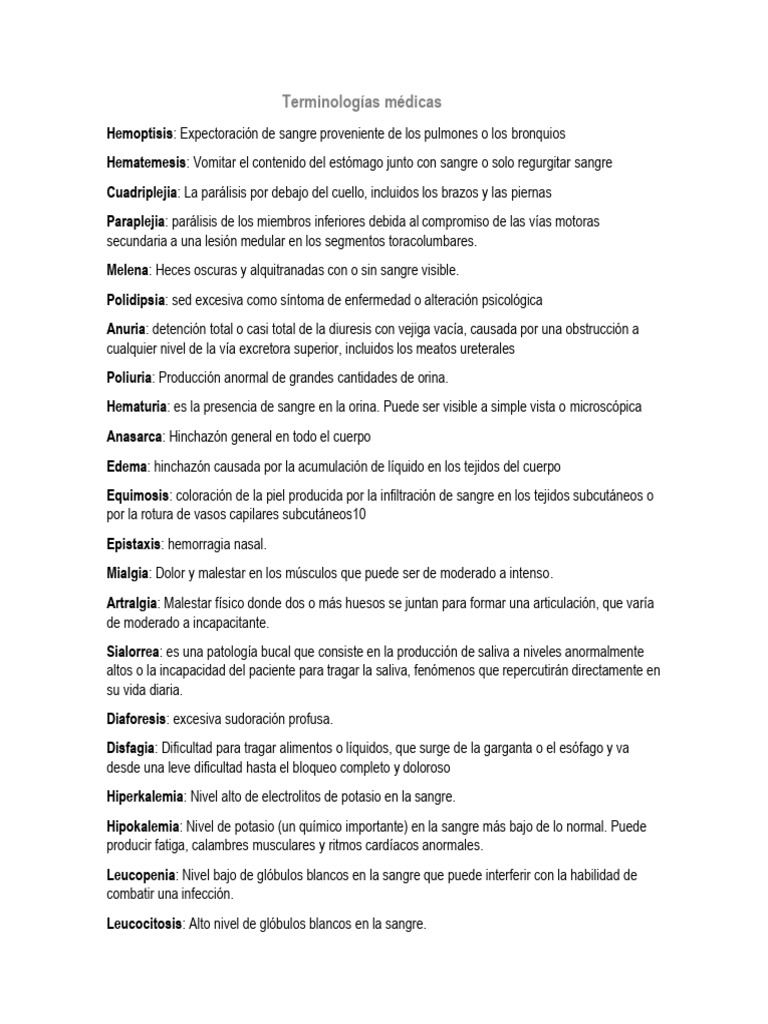 Terminologías médicas

Hemoptisis: Expectoración de sangre proveniente de los pulmones o los bronquios

Hematemesis: Vomitar el contenido del estómago junto con sangre o solo regurgitar sangre

Cuadriplejia: La parálisis por debajo del cuello, incluidos los brazos y las piernas

Paraplejia: parálisis de los miembros inferiores debida al compromiso de las vías motoras secundaria a una lesión medular en los segmentos toracolumbares.

Melena: Heces oscuras y alquitranadas con o sin sangre visible.

Polidipsia: sed excesiva como síntoma de enfermedad o alteración psicológica

Anuria: detención total o casi total de la diuresis con vejiga vacía, causada por una obstrucción a cualquier nivel de la vía excretora superior, incluidos los meatos ureterales

Poliuria: Producción anormal de grandes cantidades de orina.

Hematuria: es la presencia de sangre en la orina. Puede ser visible a simple vista o microscópica

Anasarca: Hinchazón general en todo el cuerpo

Edema: hinchazón causada por la acumulación de líquido en los tejidos del cuerpo

Equimosis: coloración de la piel producida por la infiltración de sangre en los tejidos subcutáneos o por la rotura de vasos capilares subcutáneos10

Epistaxis: hemorragia nasal.

Mialgia: Dolor y malestar en los músculos que puede ser de moderado a intenso.

Artralgia: Malestar físico donde dos o más huesos se juntan para formar una articulación, que varía de moderado a incapacitante.

Sialorrea: es una patología bucal que consiste en la producción de saliva a niveles anormalmente altos o la incapacidad del paciente para tragar la saliva, fenómenos que repercutirán directamente en su vida diaria.

Diaforesis: excesiva sudoración profusa.

Disfagia: Dificultad para tragar alimentos o líquidos, que surge de la garganta o el esófago y va desde una leve dificultad hasta el bloqueo completo y doloroso

Hiperkalemia: Nivel alto de electrolitos de potasio en la sangre.

Hipokalemia: Nivel de potasio (un químico importante) en la sangre más bajo de lo normal. Puede producir fatiga, calambres musculares y ritmos cardíacos anormales.

Leucopenia: Nivel bajo de glóbulos blancos en la sangre que puede interferir con la habilidad de combatir una infección.

Leucocitosis: Alto nivel de glóbulos blancos en la sangre.